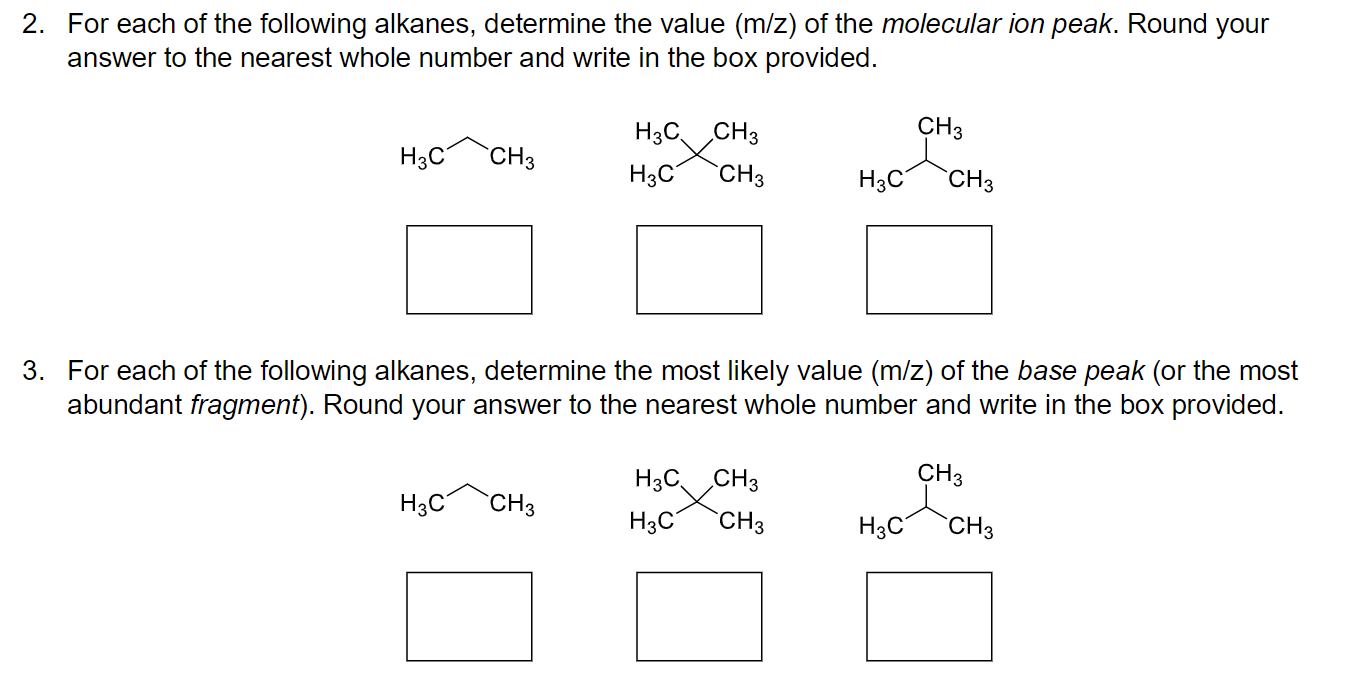 2. For each of the following alkanes, determine the value (m/z) of the molecular ion peak. Round your answer to the nearest whole number and write in the box provided.

$H_3C$ $CH_3$

$H_3C$ $CH_3$
$H_3C$ $CH_3$

$CH_3$
$H_3C$ $CH_3$

3. For each of the following alkanes, determine the most likely value (m/z) of the base peak (or the most abundant fragment). Round your answer to the nearest whole number and write in the box provided.

$H_3C$ $CH_3$

$H_3C$ $CH_3$
$H_3C$ $CH_3$

$CH_3$
$H_3C$ $CH_3$